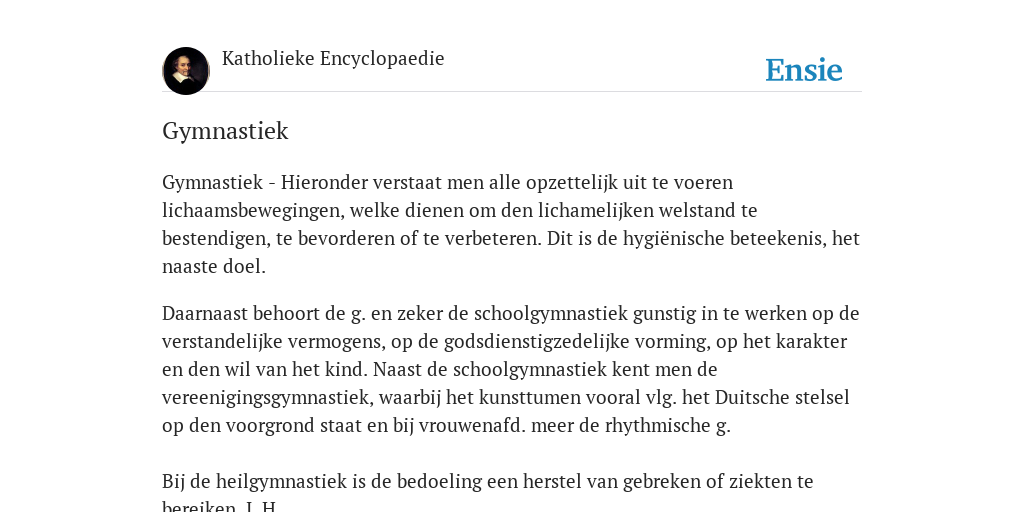 Katholieke Encyclopaedie

Ensie

Gymnastiek

Gymnastiek - Hieronder verstaat men alle opzettelijk uit te voeren lichaamsbewegingen, welke dienen om den lichamelijken welstand te bestendigen, te bevorderen of te verbeteren. Dit is de hygiënische beteekenis, het naaste doel.

Daarnaast behoort de g. en zeker de schoolgymnastiek gunstig in te werken op de verstandelijke vermogens, op de godsdienstigzedelijke vorming, op het karakter en den wil van het kind. Naast de schoolgymnastiek kent men de vereenigingsgymnastiek, waarbij het kunsttumen vooral vlg. het Duitsche stelsel op den voorgrond staat en bij vrouwenafd. meer de rhythmische g.

Bij de heilgymnastiek is de bedoeling een herstel van gebreken of ziekten te bereiken. J. H.